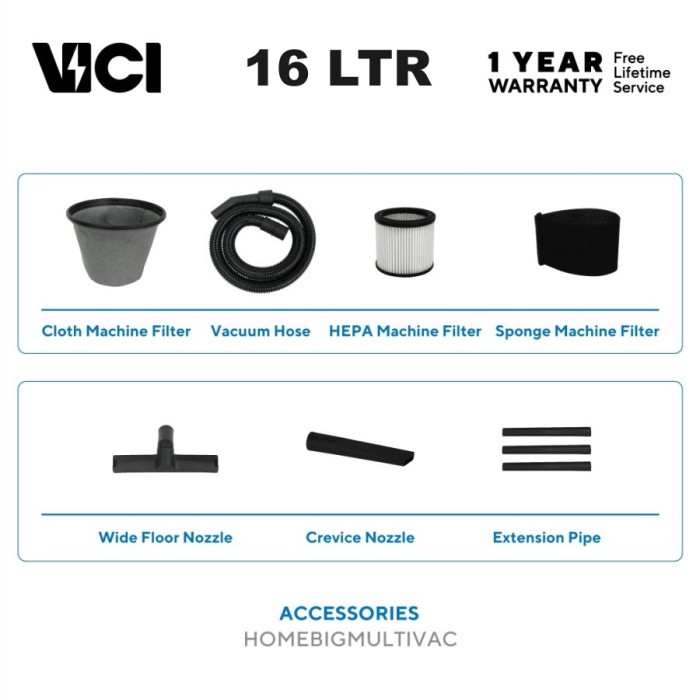 VICI

16 LTR

1 YEAR WARRANTY Free Lifetime Service

Cloth Machine Filter Vacuum Hose HEPA Machine Filter Sponge Machine Filter

Wide Floor Nozzle Crevice Nozzle Extension Pipe

ACCESSORIES
HOMEBIGMULTIVAC